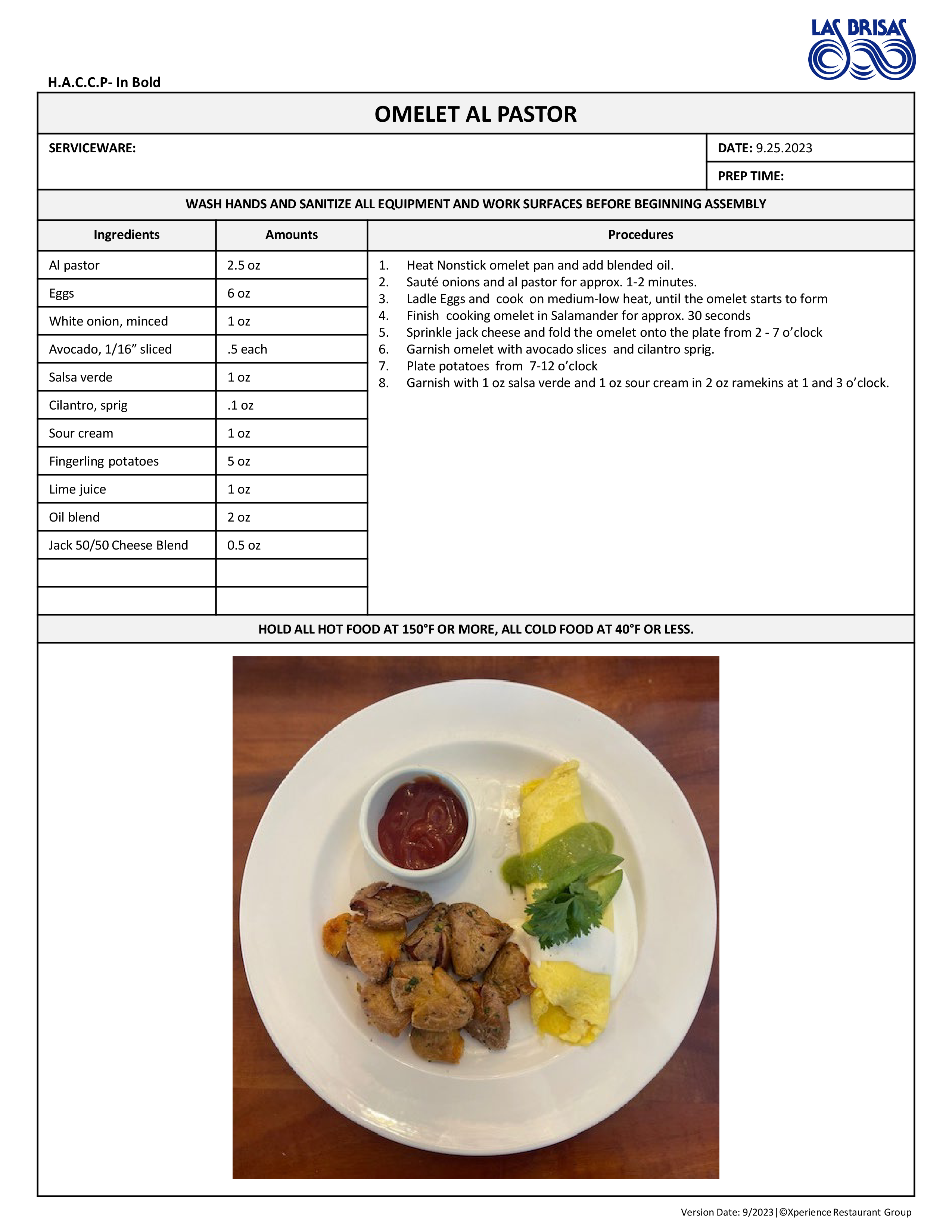 LAS BRISAS

H.A.C.C.P- In Bold

OMELET AL PASTOR

SERVICEWARE:

DATE: 9.25.2023

PREP TIME:

WASH HANDS AND SANITIZE ALL EQUIPMENT AND WORK SURFACES BEFORE BEGINNING ASSEMBLY

| Ingredients | Amounts |
|---|---|
| Al pastor | 2.5 oz |
| Eggs | 6 oz |
| White onion, minced | 1 oz |
| Avocado, 1/16” sliced | .5 each |
| Salsa verde | 1 oz |
| Cilantro, sprig | .1 oz |
| Sour cream | 1 oz |
| Fingerling potatoes | 5 oz |
| Lime juice | 1 oz |
| Oil blend | 2 oz |
| Jack 50/50 Cheese Blend | 0.5 oz |
| | |
| | |

Procedures

1. Heat Nonstick omelet pan and add blended oil.
2. Sauté onions and al pastor for approx. 1-2 minutes.
3. Ladle Eggs and cook on medium-low heat, until the omelet starts to form
4. Finish cooking omelet in Salamander for approx. 30 seconds
5. Sprinkle jack cheese and fold the omelet onto the plate from 2 - 7 o’clock
6. Garnish omelet with avocado slices and cilantro sprig.
7. Plate potatoes from 7-12 o’clock
8. Garnish with 1 oz salsa verde and 1 oz sour cream in 2 oz ramekins at 1 and 3 o’clock.

HOLD ALL HOT FOOD AT 150°F OR MORE, ALL COLD FOOD AT 40°F OR LESS.

Version Date: 9/2023|©Xperience Restaurant Group